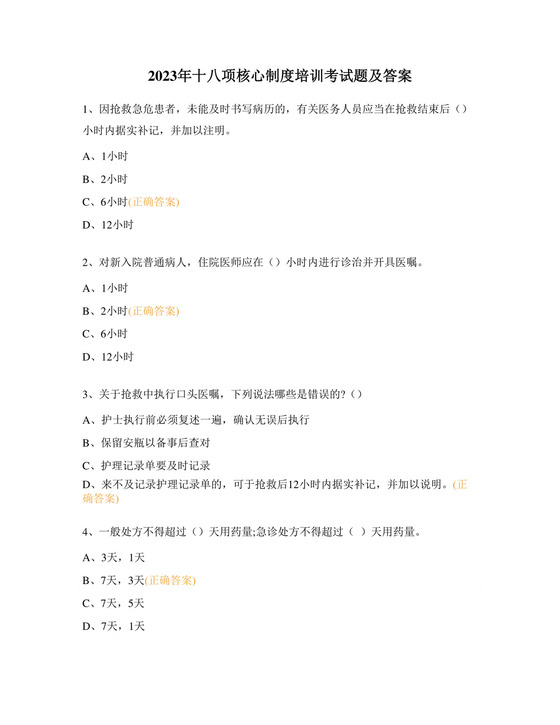 2023年十八项核心制度培训考试题及答案

1、因抢救急危患者，未能及时书写病历的，有关医务人员应当在抢救结束后（）小时内据实补记，并加以注明。

A、1小时

B、2小时

C、6小时(正确答案)

D、12小时

2、对新入院普通病人，住院医师应在（）小时内进行诊治并开具医嘱。

A、1小时

B、2小时(正确答案)

C、6小时

D、12小时

3、关于抢救中执行口头医嘱，下列说法哪些是错误的?（）

A、护士执行前必须复述一遍，确认无误后执行

B、保留安瓶以备事后查对

C、护理记录单要及时记录

D、来不及记录护理记录单的，可于抢救后12小时内据实补记，并加以说明。(正确答案)

4、一般处方不得超过（）天用药量;急诊处方不得超过（ ）天用药量。

A、3天，1天

B、7天，3天(正确答案)

C、7天，5天

D、7天，1天